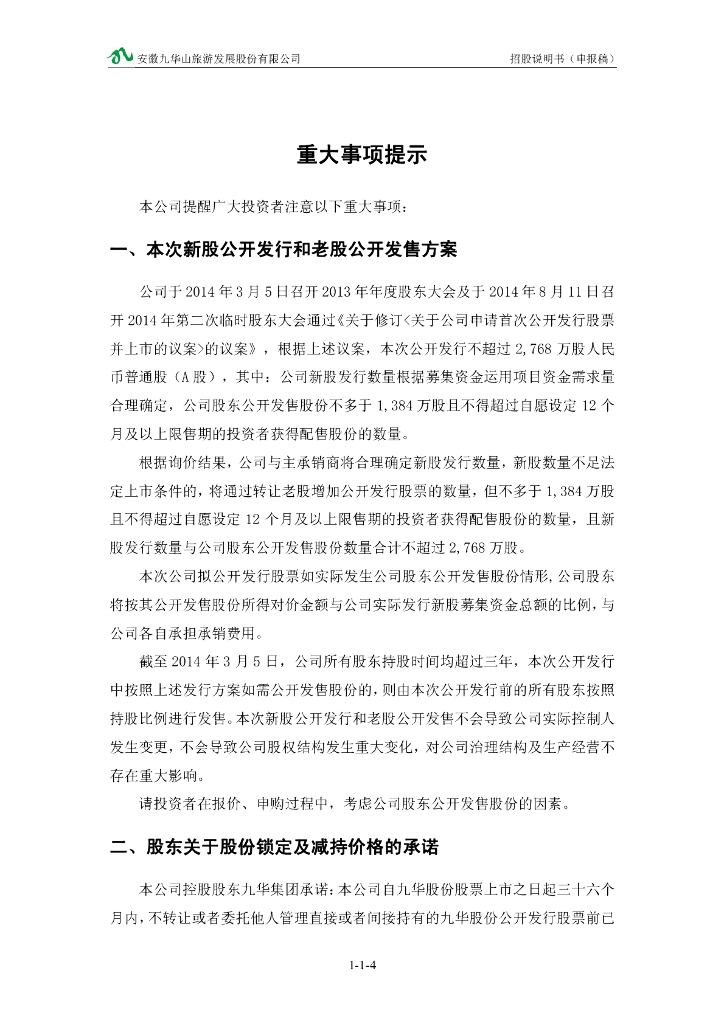 安徽九华山旅游发展股份有限公司　　招股说明书（申报稿）

重大事项提示

本公司提醒广大投资者注意以下重大事项：

一、本次新股公开发行和老股公开发售方案

公司于 2014 年 3 月 5 日召开 2013 年年度股东大会及于 2014 年 8 月 11 日召开 2014 年第二次临时股东大会通过《关于修订<关于公司申请首次公开发行股票并上市的议案>的议案》，根据上述议案，本次公开发行不超过 2,768 万股人民币普通股（A 股），其中：公司新股发行数量根据募集资金运用项目资金需求量合理确定，公司股东公开发售股份不多于 1,384 万股且不得超过自愿设定 12 个月及以上限售期的投资者获得配售股份的数量。

根据询价结果，公司与主承销商将合理确定新股发行数量，新股数量不足法定上市条件的，将通过转让老股增加公开发行股票的数量，但不多于 1,384 万股且不得超过自愿设定 12 个月及以上限售期的投资者获得配售股份的数量，且新股发行数量与公司股东公开发售股份数量合计不超过 2,768 万股。

本次公司拟公开发行股票如实际发生公司股东公开发售股份情形，公司股东将按其公开发售股份所得对价金额与公司实际发行新股募集资金总额的比例，与公司各自承担承销费用。

截至 2014 年 3 月 5 日，公司所有股东持股时间均超过三年，本次公开发行中按照上述发行方案如需公开发售股份的，则由本次公开发行前的所有股东按照持股比例进行发售。本次新股公开发行和老股公开发售不会导致公司实际控制人发生变更，不会导致公司股权结构发生重大变化，对公司治理结构及生产经营不存在重大影响。

请投资者在报价、申购过程中，考虑公司股东公开发售股份的因素。

二、股东关于股份锁定及减持价格的承诺

本公司控股股东九华集团承诺：本公司自九华股份股票上市之日起三十六个月内，不转让或者委托他人管理直接或者间接持有的九华股份公开发行股票前已

1-1-4